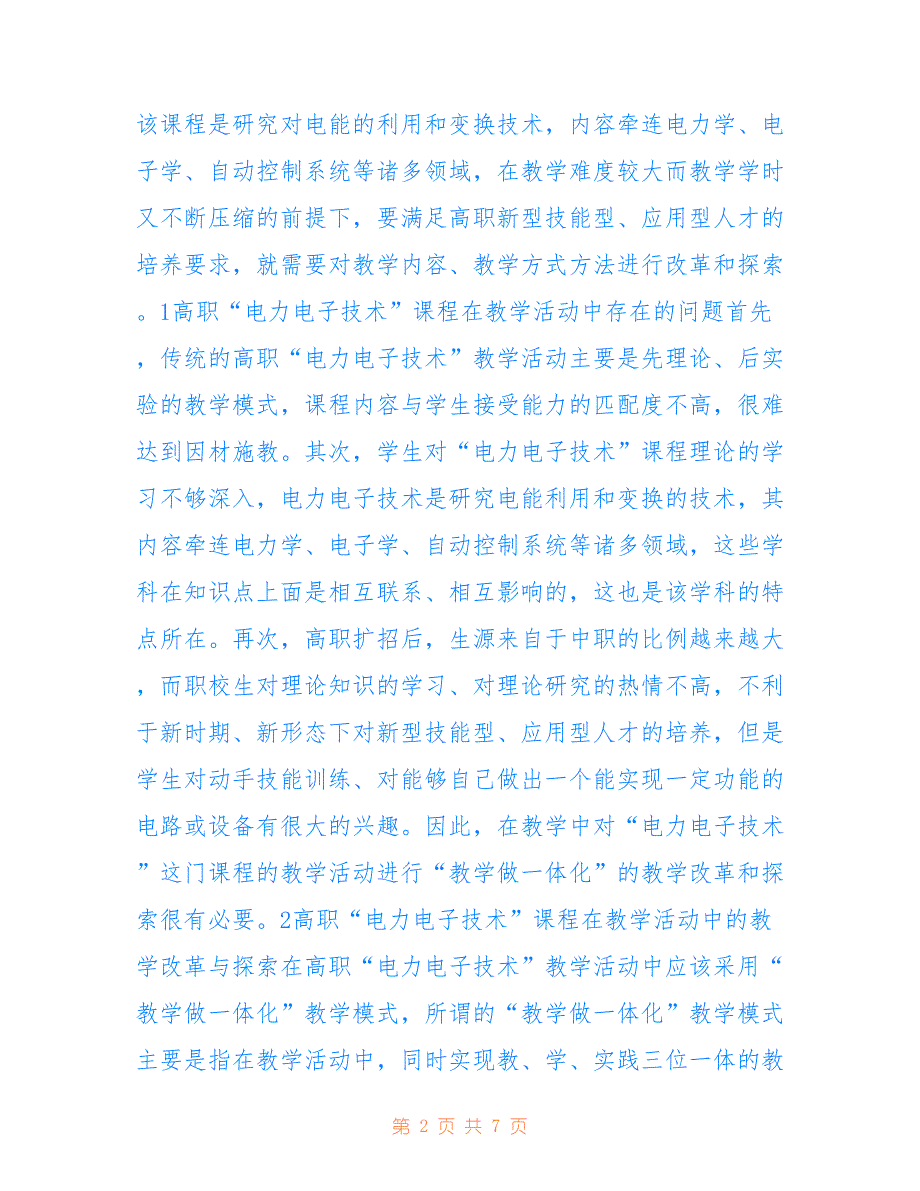 该课程是研究对电能的利用和变换技术，内容牵连电力学、电子学、自动控制系统等诸多领域，在教学难度较大而教学学时又不断压缩的前提下，要满足高职新型技能型、应用型人才的培养要求，就需要对教学内容、教学方式方法进行改革和探索。1高职“电力电子技术”课程在教学活动中存在的问题首先，传统的高职“电力电子技术”教学活动主要是先理论、后实验的教学模式，课程内容与学生接受能力的匹配度不高，很难达到因材施教。其次，学生对“电力电子技术”课程理论的学习不够深入，电力电子技术是研究电能利用和变换的技术，其内容牵连电力学、电子学、自动控制系统等诸多领域，这些学科在知识点上面是相互联系、相互影响的，这也是该学科的特点所在。再次，高职扩招后，生源来自于中职的比例越来越大，而职校生对理论知识的学习、对理论研究的热情不高，不利于新时期、新形态下对新型技能型、应用型人才的培养，但是学生对动手技能训练、对能够自己做出一个能实现一定功能的电路或设备有很大的兴趣。因此，在教学中对“电力电子技术”这门课程的教学活动进行“教学做一体化”的教学改革和探索很有必要。2高职“电力电子技术”课程在教学活动中的教学改革与探索在高职“电力电子技术”教学活动中应该采用“教学做一体化”教学模式，所谓的“教学做一体化”教学模式主要是指在教学活动中，同时实现教、学、实践三位一体的教

第 2 页 共 7 页